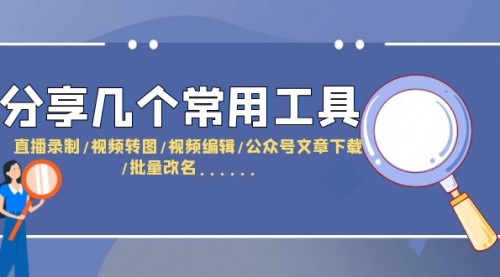 分享几个常用工具

直播录制/视频转图/视频编辑/公众号文章下载/批量改名......